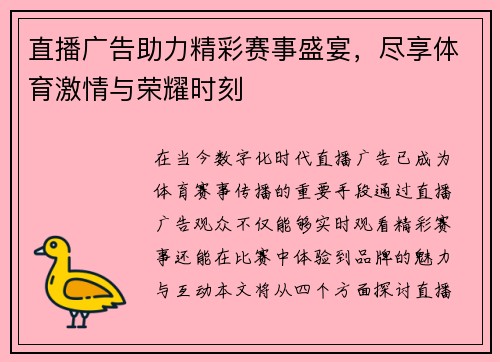 直播广告助力精彩赛事盛宴，尽享体育激情与荣耀时刻

在当今数字化时代直播广告已成为体育赛事传播的重要手段通过直播广告观众不仅能够实时观看精彩赛事还能在比赛中体验到品牌的魅力与互动本文将从四个方面探讨直播